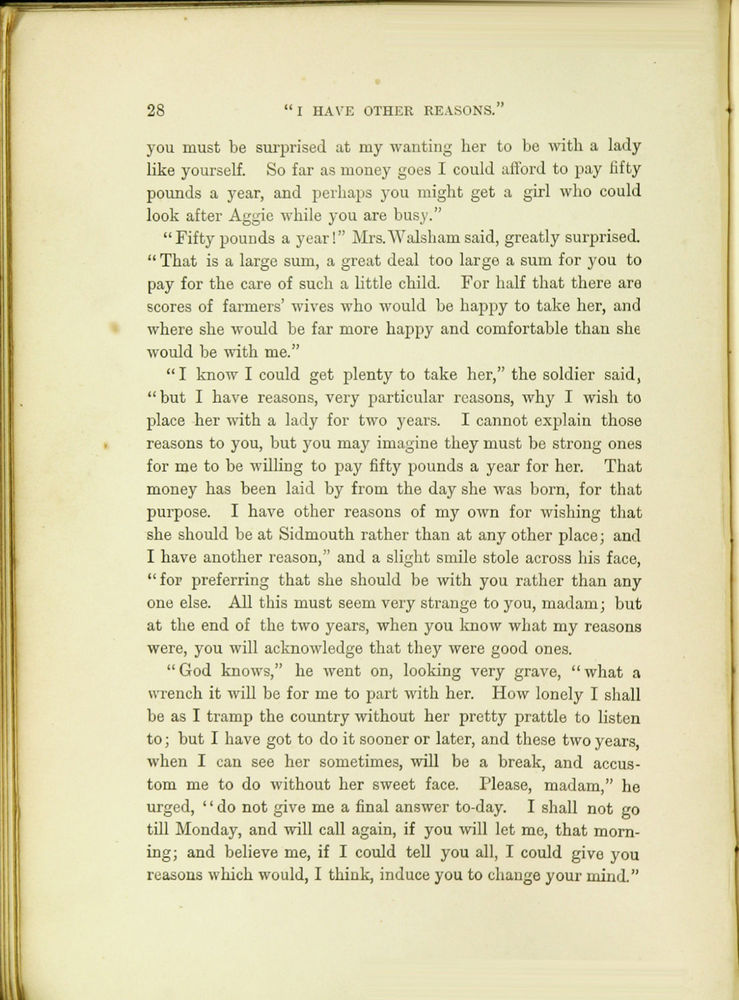 28 "I HAVE OTHER REASONS."

you must be surprised at my wanting her to be with a lady like yourself. So far as money goes I could afford to pay fifty pounds a year, and perhaps you might get a girl who could look after Aggie while you are busy."

"Fifty pounds a year!" Mrs. Walsham said, greatly surprised. "That is a large sum, a great deal too large a sum for you to pay for the care of such a little child. For half that there are scores of farmers' wives who would be happy to take her, and where she would be far more happy and comfortable than she would be with me."

"I know I could get plenty to take her," the soldier said, "but I have reasons, very particular reasons, why I wish to place her with a lady for two years. I cannot explain those reasons to you, but you may imagine they must be strong ones for me to be willing to pay fifty pounds a year for her. That money has been laid by from the day she was born, for that purpose. I have other reasons of my own for wishing that she should be at Sidmouth rather than at any other place; and I have another reason," and a slight smile stole across his face, "for preferring that she should be with you rather than any one else. All this must seem very strange to you, madam; but at the end of the two years, when you know what my reasons were, you will acknowledge that they were good ones.

"God knows," he went on, looking very grave, "what a wrench it will be for me to part with her. How lonely I shall be as I tramp the country without her pretty prattle to listen to; but I have got to do it sooner or later, and these two years, when I can see her sometimes, will be a break, and accustom me to do without her sweet face. Please, madam," he urged, "do not give me a final answer to-day. I shall not go till Monday, and will call again, if you will let me, that morning; and believe me, if I could tell you all, I could give you reasons which would, I think, induce you to change your mind."